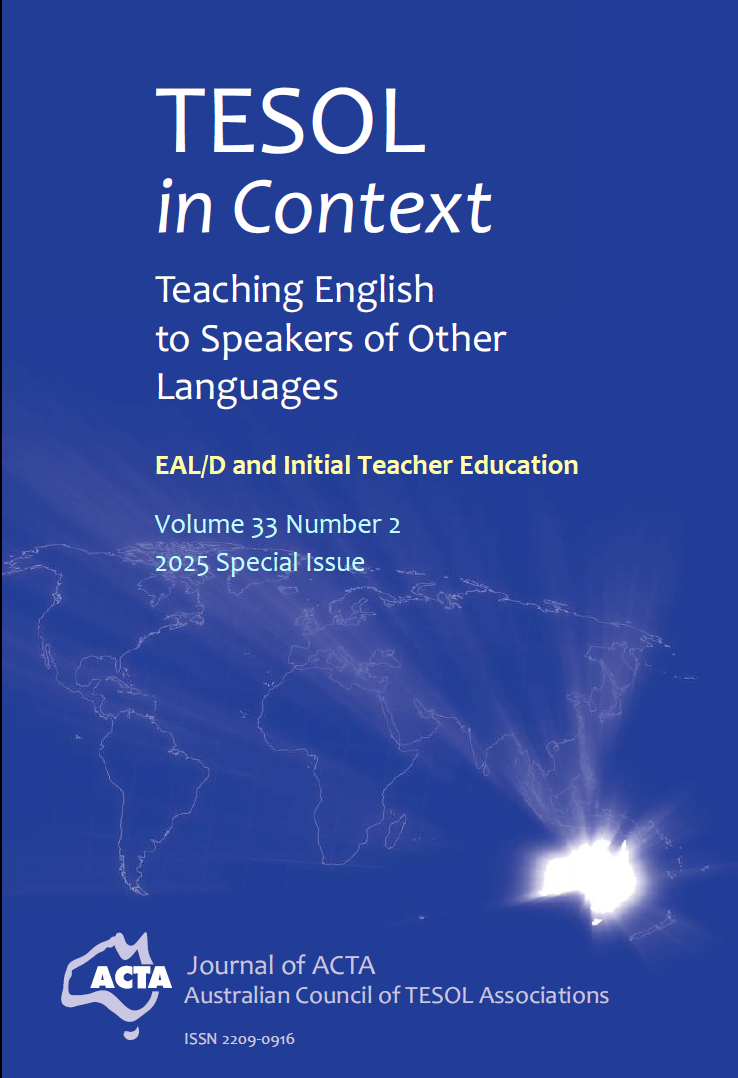 TESOL
in Context

Teaching English to Speakers of Other Languages

EAL/D and Initial Teacher Education

Volume 33 Number 2
2025 Special Issue

ACTA

Journal of ACTA
Australian Council of TESOL Associations

ISSN 2209-0916